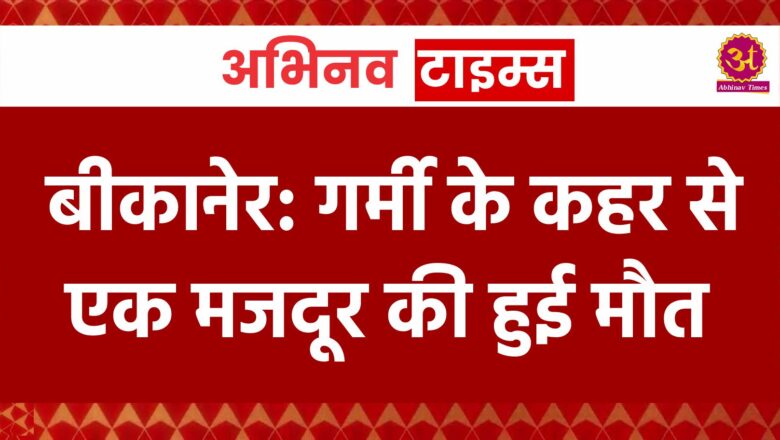 अभिनव टाइम्स

अ
Abhinav Times

बीकानेर: गर्मी के कहर से एक मजदूर की हुई मौत